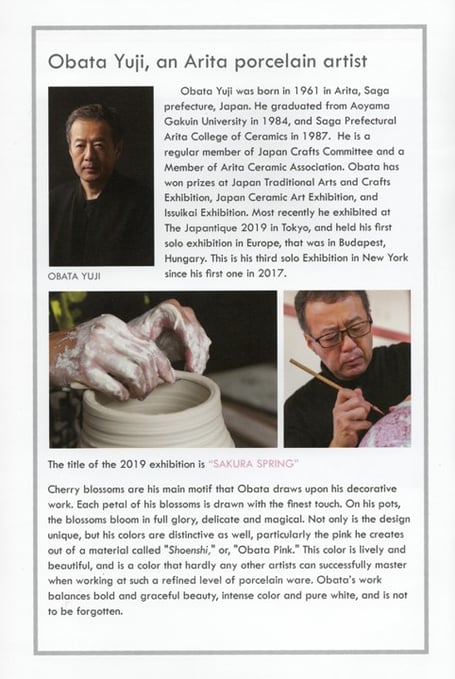 Obata Yuji, an Arita porcelain artist

Obata Yuji was born in 1961 in Arita, Saga prefecture, Japan. He graduated from Aoyama Gakuin University in 1984, and Saga Prefectural Arita College of Ceramics in 1987. He is a regular member of Japan Crafts Committee and a Member of Arita Ceramic Association. Obata has won prizes at Japan Traditional Arts and Crafts Exhibition, Japan Ceramic Art Exhibition, and Issuikai Exhibition. Most recently he exhibited at The Japantique 2019 in Tokyo, and held his first solo exhibition in Europe, that was in Budapest, Hungary. This is his third solo Exhibition in New York since his first one in 2017.

OBATA YUJI

The title of the 2019 exhibition is "SAKURA SPRING"

Cherry blossoms are his main motif that Obata draws upon his decorative work. Each petal of his blossoms is drawn with the finest touch. On his pots, the blossoms bloom in full glory, delicate and magical. Not only is the design unique, but his colors are distinctive as well, particularly the pink he creates out of a material called "Shoenshi," or, "Obata Pink." This color is lively and beautiful, and is a color that hardly any other artists can successfully master when working at such a refined level of porcelain ware. Obata's work balances bold and graceful beauty, intense color and pure white, and is not to be forgotten.